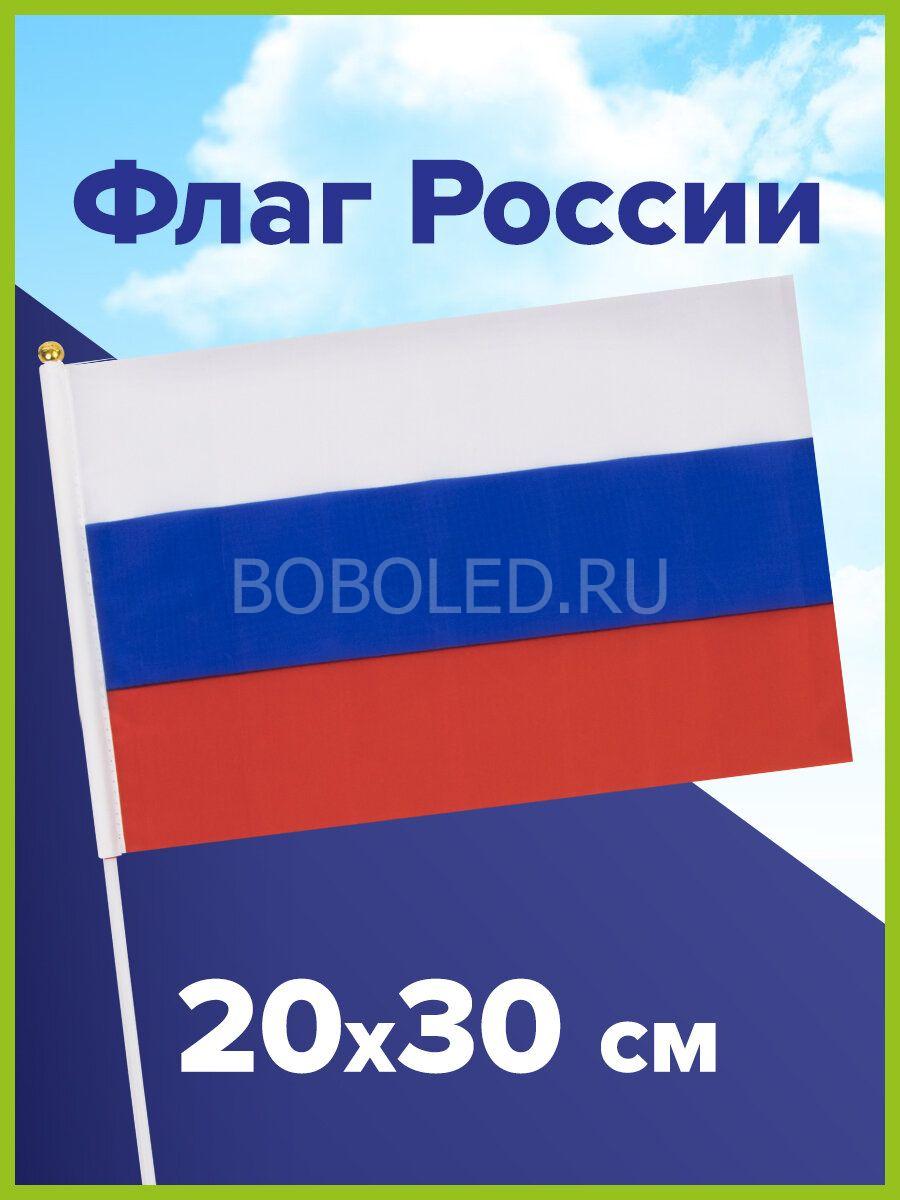 Флаг России

BOBOLED.RU

20x30 см